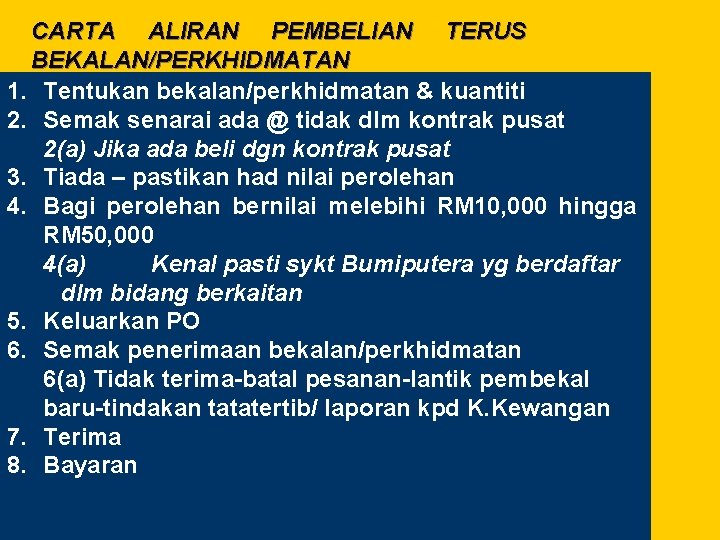 CARTA ALIRAN PEMBELIAN TERUS BEKALAN/PERKHIDMATAN

1. Tentukan bekalan/perkhidmatan & kuantiti
2. Semak senarai ada @ tidak dlm kontrak pusat
2(a) Jika ada beli dgn kontrak pusat
3. Tiada – pastikan had nilai perolehan
4. Bagi perolehan bernilai melebihi RM10,000 hingga RM50,000
4(a) Kenal pasti sykt Bumiputera yg berdaftar dlm bidang berkaitan
5. Keluarkan PO
6. Semak penerimaan bekalan/perkhidmatan
6(a) Tidak terima-batal pesanan-lantik pembekal baru-tindakan tatatertib/ laporan kpd K.Kewangan
7. Terima
8. Bayaran